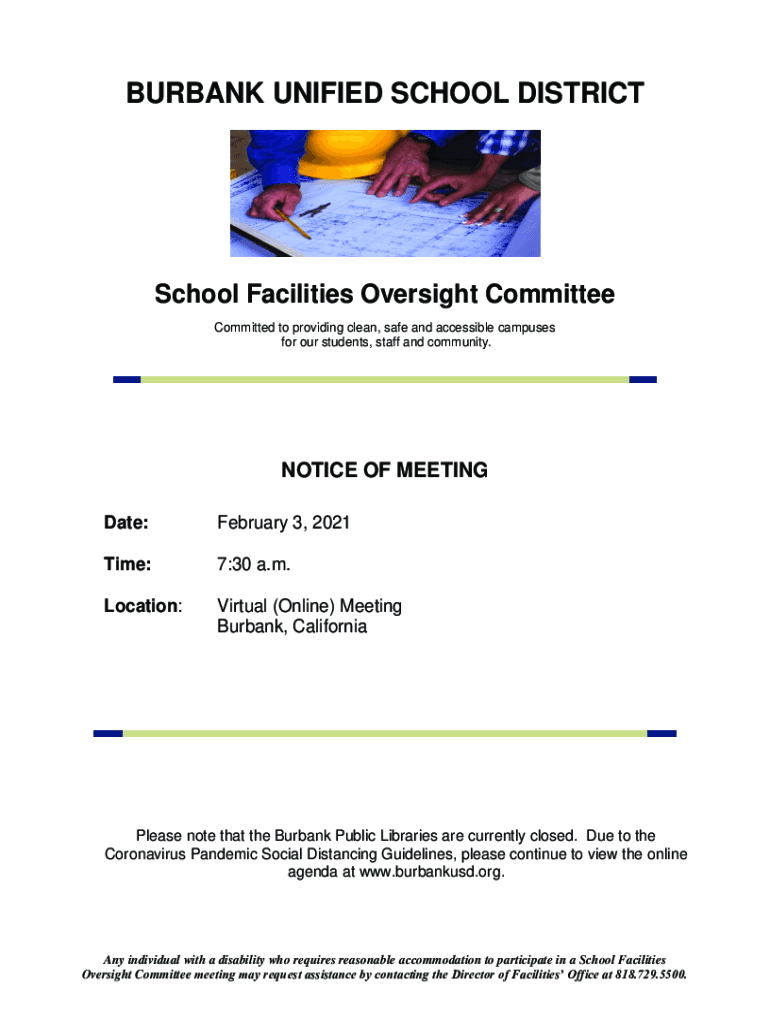 BURBANK UNIFIED SCHOOL DISTRICT

School Facilities Oversight Committee

Committed to providing clean, safe and accessible campuses for our students, staff and community.

NOTICE OF MEETING

Date: February 3, 2021

Time: 7:30 a.m.

Location: Virtual (Online) Meeting
Burbank, California

Please note that the Burbank Public Libraries are currently closed. Due to the Coronavirus Pandemic Social Distancing Guidelines, please continue to view the online agenda at www.burbankusd.org.

Any individual with a disability who requires reasonable accommodation to participate in a School Facilities Oversight Committee meeting may request assistance by contacting the Director of Facilities' Office at 818.729.5500.